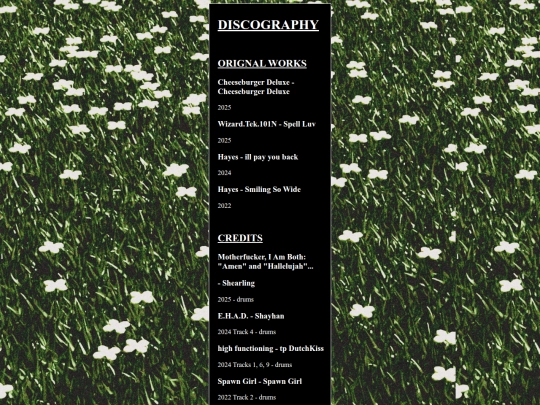 DISCOGRAPHY

ORIGNAL WORKS

Cheeseburger Deluxe - Cheeseburger Deluxe

2025

Wizard.Tek.101N - Spell Luv

2025

Hayes - ill pay you back

2024

Hayes - Smiling So Wide

2022

CREDITS

Motherfucker, I Am Both: "Amen" and "Hallelujah"...

- Shearling

2025 - drums

E.H.A.D. - Shayhan

2024 Track 4 - drums

high functioning - tp DutchKiss

2024 Tracks 1, 6, 9 - drums

Spawn Girl - Spawn Girl

2022 Track 2 - drums